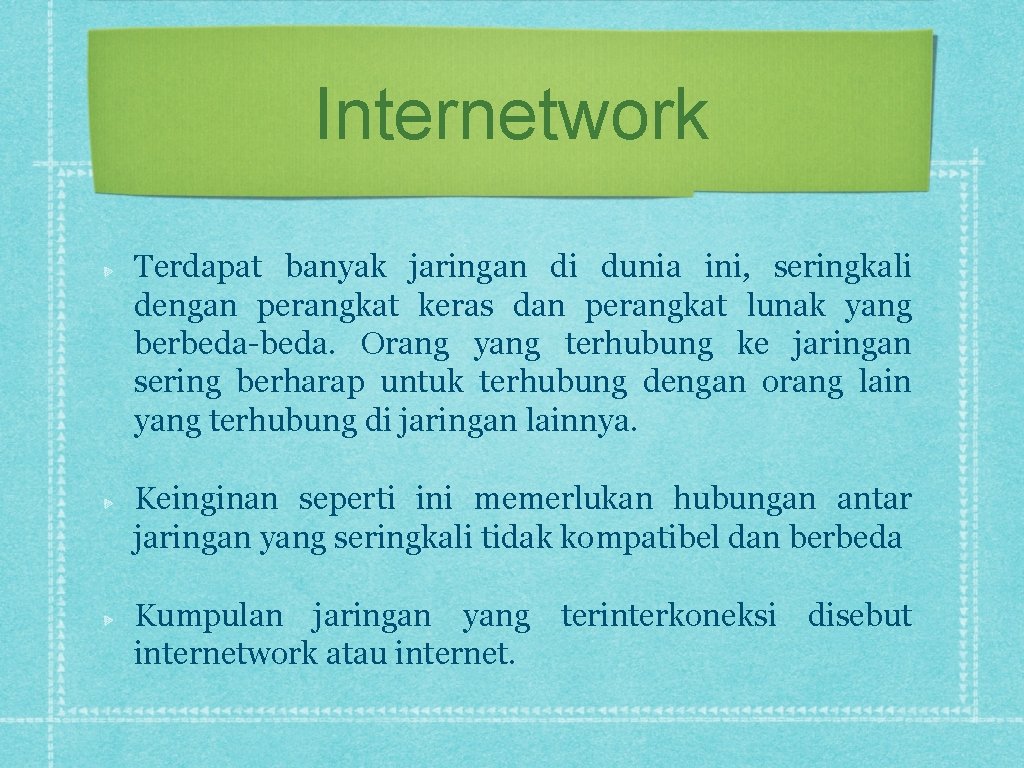 Internetwork

Terdapat banyak jaringan di dunia ini, seringkali dengan perangkat keras dan perangkat lunak yang berbeda-beda. Orang yang terhubung ke jaringan sering berharap untuk terhubung dengan orang lain yang terhubung di jaringan lainnya.

Keinginan seperti ini memerlukan hubungan antar jaringan yang seringkali tidak kompatibel dan berbeda

Kumpulan jaringan yang terinterkoneksi disebut internetwork atau internet.